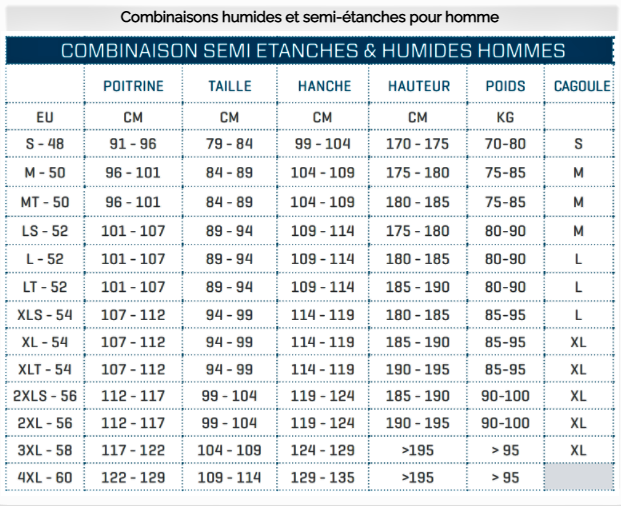 Combinaisons humides et semi-étanches pour homme

COMBINAISON SEMI ETANCHES & HUMIDES HOMMES

| | POITRINE | TAILLE | HANCHE | HAUTEUR | POIDS | CAGOULE |
|---|---|---|---|---|---|---|
| EU | CM | CM | CM | CM | KG | |
| S - 48 | 91 - 96 | 79 - 84 | 99 - 104 | 170 - 175 | 70-80 | S |
| M - 50 | 96 - 101 | 84 - 89 | 104 - 109 | 175 - 180 | 75-85 | M |
| MT - 50 | 96 - 101 | 84 - 89 | 104 - 109 | 180 - 185 | 75-85 | M |
| LS - 52 | 101 - 107 | 89 - 94 | 109 - 114 | 175 - 180 | 80-90 | M |
| L - 52 | 101 - 107 | 89 - 94 | 109 - 114 | 180 - 185 | 80-90 | L |
| LT - 52 | 101 - 107 | 89 - 94 | 109 - 114 | 185 - 190 | 80-90 | L |
| XLS - 54 | 107 - 112 | 94 - 99 | 114 - 119 | 180 - 185 | 85-95 | L |
| XL - 54 | 107 - 112 | 94 - 99 | 114 - 119 | 185 - 190 | 85-95 | XL |
| XLT - 54 | 107 - 112 | 94 - 99 | 114 - 119 | 190 - 195 | 85-95 | XL |
| 2XLS - 56 | 112 - 117 | 99 - 104 | 119 - 124 | 185 - 190 | 90-100 | XL |
| 2XL - 56 | 112 - 117 | 99 - 104 | 119 - 124 | 190 - 195 | 90-100 | XL |
| 3XL - 58 | 117 - 122 | 104 - 109 | 124 - 129 | >195 | > 95 | XL |
| 4XL - 60 | 122 - 129 | 109 - 114 | 129 - 135 | >195 | > 95 | |